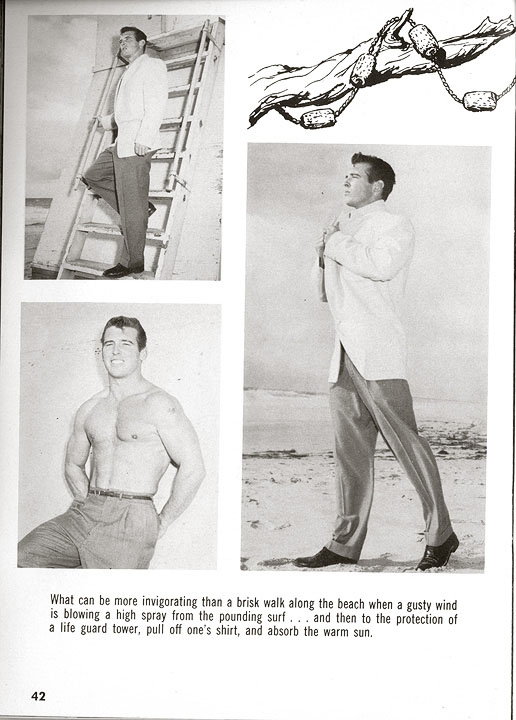 What can be more invigorating than a brisk walk along the beach when a gusty wind is blowing a high spray from the pounding surf . . . and then to the protection of a life guard tower, pull off one's shirt, and absorb the warm sun.

42